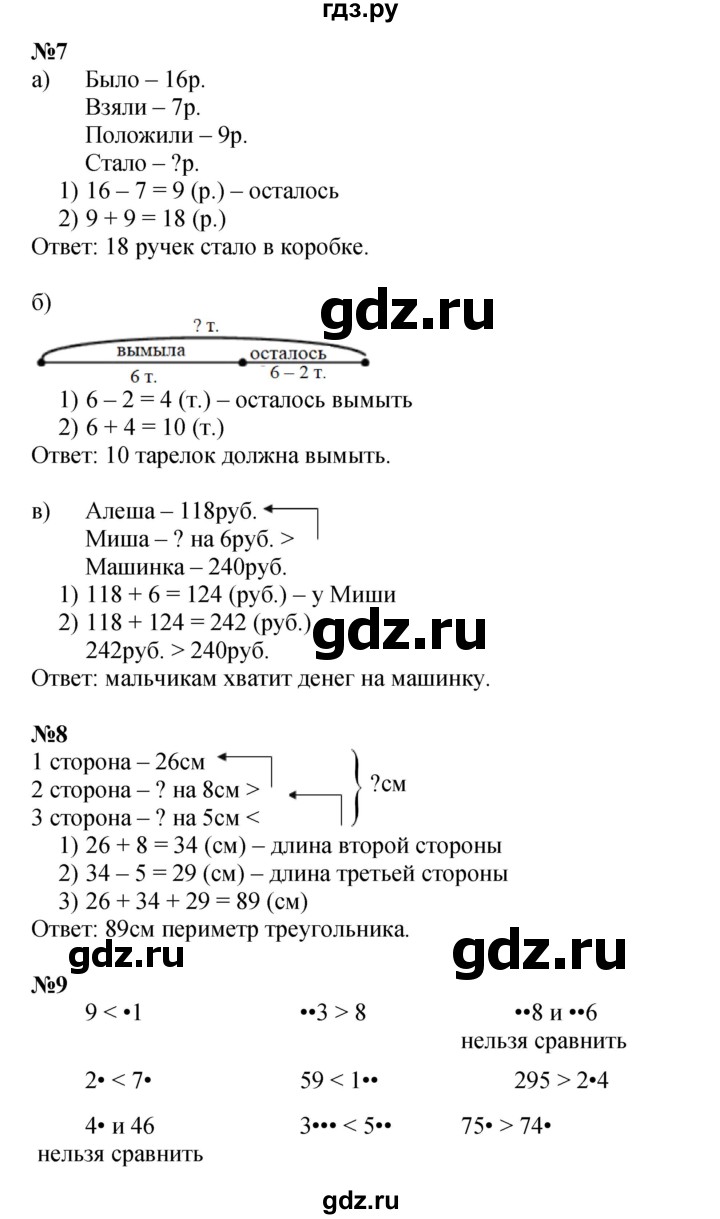 гдз.ру

№7
а) Было – 16р.
Взяли – 7р.
Положили – 9р.
Стало – ?р.
1) 16 – 7 = 9 (р.) – осталось
2) 9 + 9 = 18 (р.)
Ответ: 18 ручек стало в коробке.

б)
gdz.ru
? т.
вымыла
осталось
6 т.
6 – 2 т.
1) 6 – 2 = 4 (т.) – осталось вымыть
2) 6 + 4 = 10 (т.)
Ответ: 10 тарелок должна вымыть.

в) Алеша – 118руб.
Миша – ? на 6руб. >
Машинка – 240руб.
1) 118 + 6 = 124 (руб.) – у Миши
2) 118 + 124 = 242 (руб.)
242руб. > 240руб.
gdz.ru
Ответ: мальчикам хватит денег на машинку.

№8
1 сторона – 26см
2 сторона – ? на 8см >
3 сторона – ? на 5см <
?см
1) 26 + 8 = 34 (см) – длина второй стороны
2) 34 – 5 = 29 (см) – длина третьей стороны
3) 26 + 34 + 29 = 89 (см)
Ответ: 89см периметр треугольника.
gdz.ru
gdz.ru
№9
9 < •1
••3 > 8
••8 и ••6 нельзя сравнить
2• < 7•
59 < 1••
295 > 2•4
4• и 46 нельзя сравнить
3••• < 5••
75• > 74•

gdz.ru